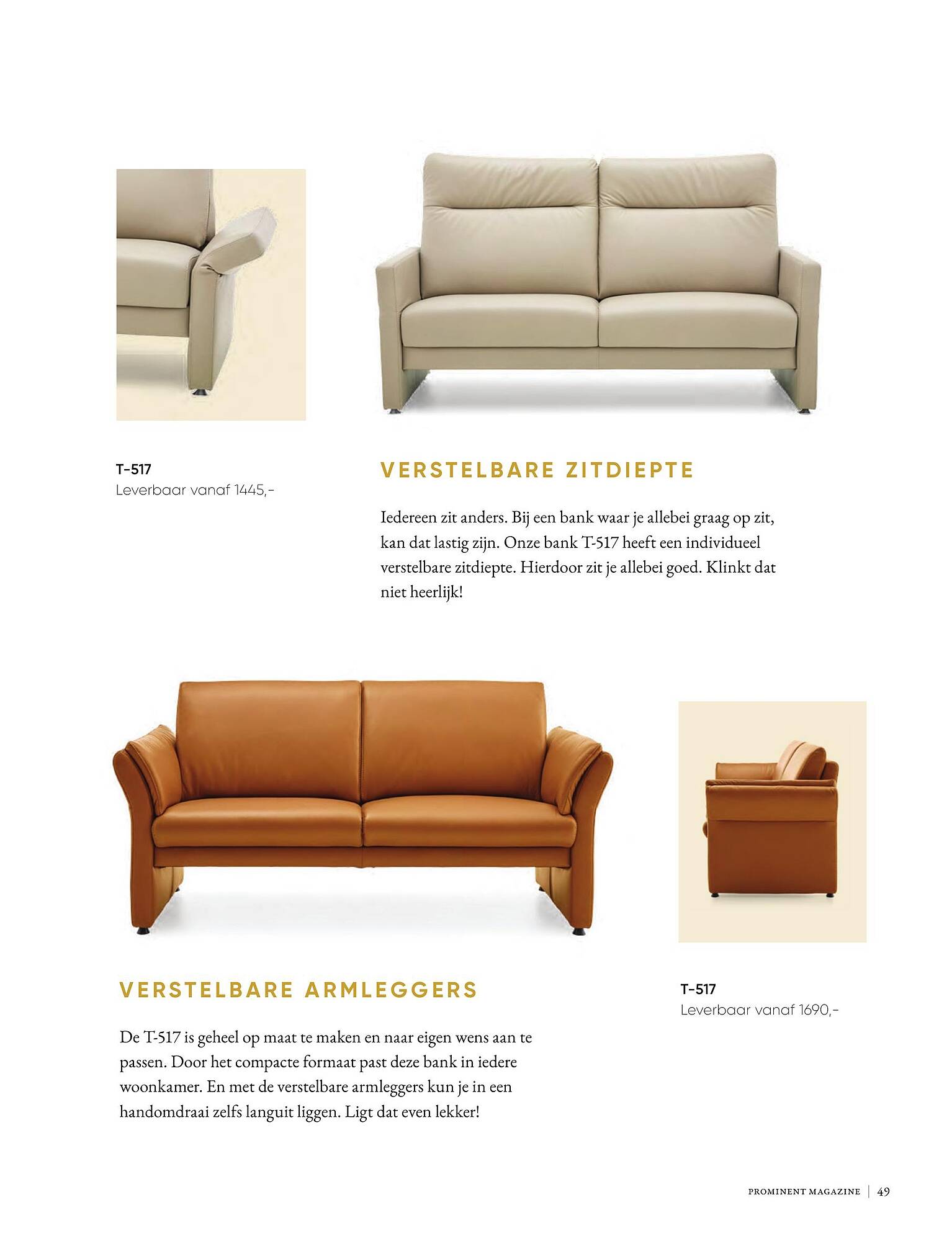 T-517
Leverbaar vanaf 1445,-

VERSTELBARE ZITDIEPTE

Iedereen zit anders. Bij een bank waar je allebei graag op zit, kan dat lastig zijn. Onze bank T-517 heeft een individueel verstelbare zitdiepte. Hierdoor zit je allebei goed. Klinkt dat niet heerlijk!

VERSTELBARE ARMLEGGERS

De T-517 is geheel op maat te maken en naar eigen wens aan te passen. Door het compacte formaat past deze bank in iedere woonkamer. En met de verstelbare armleggers kun je in een handomdraai zelfs languit liggen. Ligt dat even lekker!

T-517
Leverbaar vanaf 1690,-

PROMINENT MAGAZINE | 49